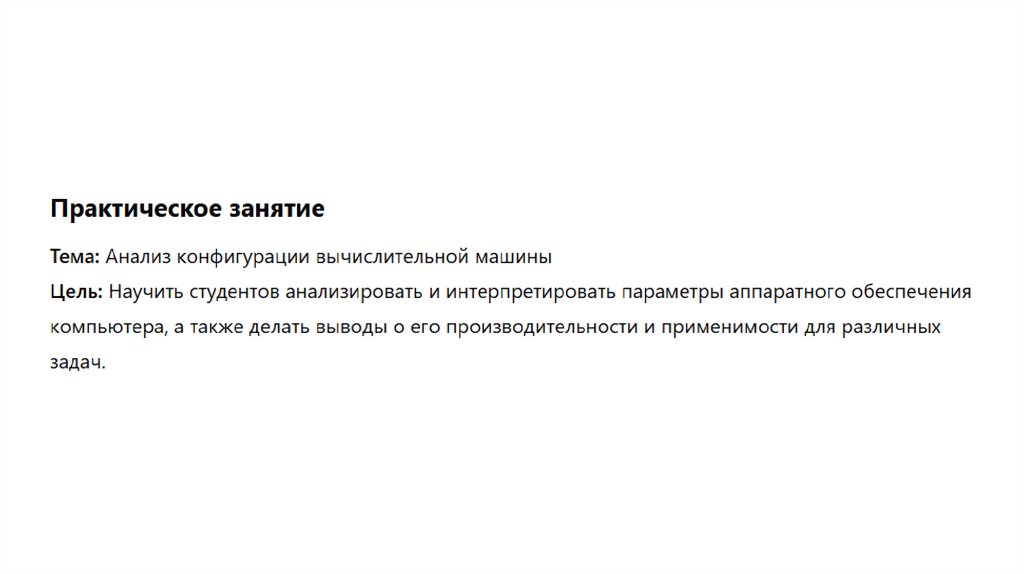 Практическое занятие

Тема: Анализ конфигурации вычислительной машины

Цель: Научить студентов анализировать и интерпретировать параметры аппаратного обеспечения компьютера, а также делать выводы о его производительности и применимости для различных задач.